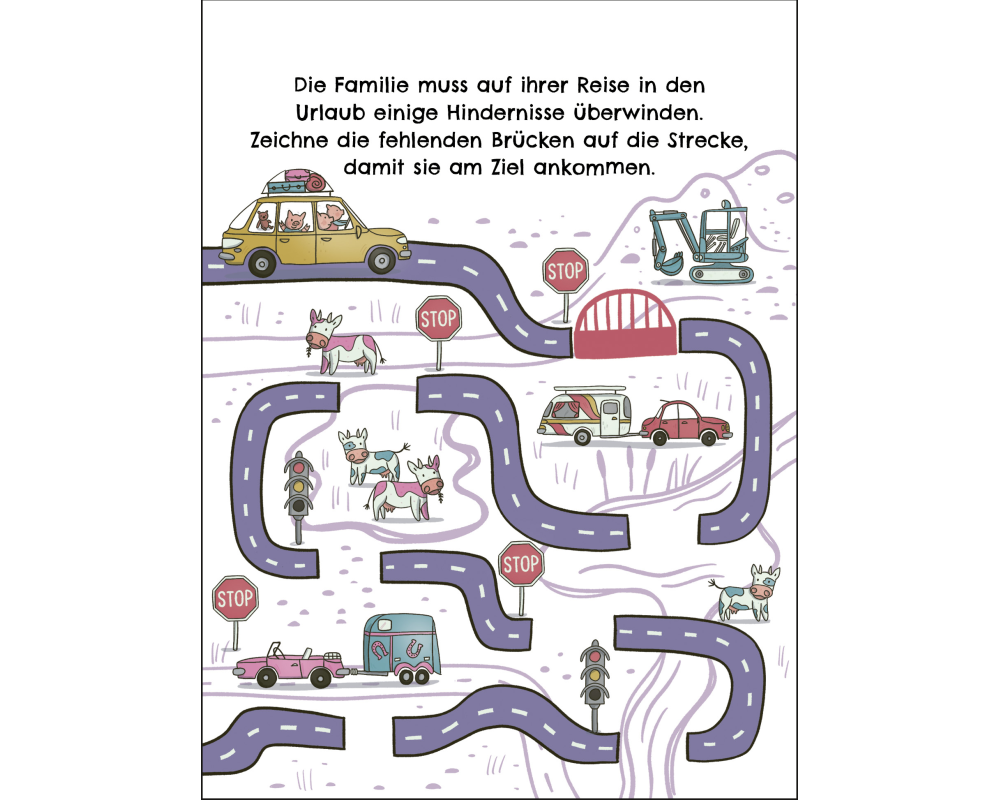 Die Familie muss auf ihrer Reise in den Urlaub einige Hindernisse überwinden. Zeichne die fehlenden Brücken auf die Strecke, damit sie am Ziel ankommen.

STOP

STOP

STOP

STOP